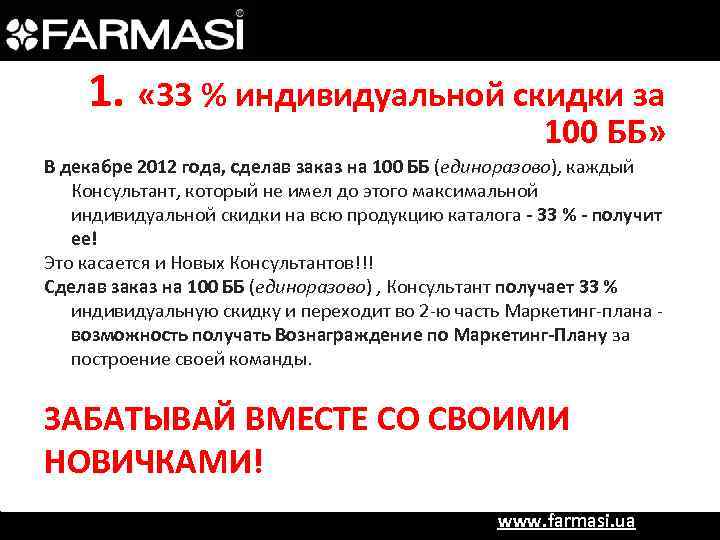 FARMASİ®

1. «33 % индивидуальной скидки за 100 ББ»

В декабре 2012 года, сделав заказ на 100 ББ (единоразово), каждый Консультант, который не имел до этого максимальной индивидуальной скидки на всю продукцию каталога - 33 % - получит ее!

Это касается и Новых Консультантов!!!

Сделав заказ на 100 ББ (единоразово) , Консультант получает 33 % индивидуальную скидку и переходит во 2-ю часть Маркетинг-плана - возможность получать Вознаграждение по Маркетинг-Плану за построение своей команды.

ЗАБАТЫВАЙ ВМЕСТЕ СО СВОИМИ НОВИЧКАМИ!

www.farmasi.ua